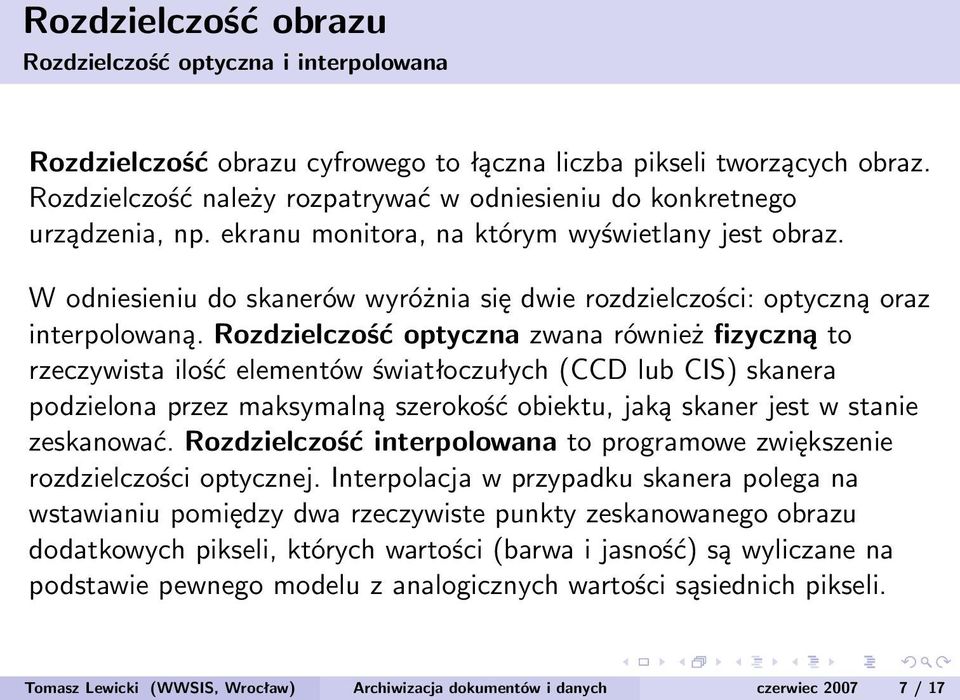 Rozdzielczość obrazu
Rozdzielczość optyczna i interpolowana

Rozdzielczość obrazu cyfrowego to łączna liczba pikseli tworzących obraz. Rozdzielczość należy rozpatrywać w odniesieniu do konkretnego urządzenia, np. ekranu monitora, na którym wyświetlany jest obraz.

W odniesieniu do skanerów wyróżnia się dwie rozdzielczości: optyczną oraz interpolowaną. Rozdzielczość optyczna zwana również fizyczną to rzeczywista ilość elementów światłoczułych (CCD lub CIS) skanera podzielona przez maksymalną szerokość obiektu, jaką skaner jest w stanie zeskanować. Rozdzielczość interpolowana to programowe zwiększenie rozdzielczości optycznej. Interpolacja w przypadku skanera polega na wstawianiu pomiędzy dwa rzeczywiste punkty zeskanowanego obrazu dodatkowych pikseli, których wartości (barwa i jasność) są wyliczane na podstawie pewnego modelu z analogicznych wartości sąsiednich pikseli.

Tomasz Lewicki (WWSIS, Wrocław) Archiwizacja dokumentów i danych czerwiec 2007 7 / 17